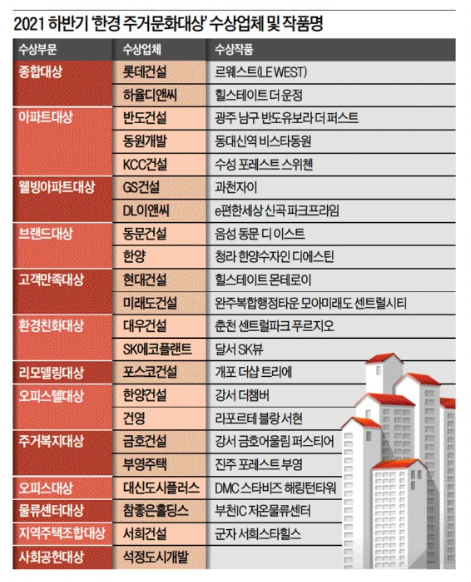 2021 하반기 '한경 주거문화대상' 수상업체 및 작품명

| 수상부문 | 수상업체 | 수상작품 |
|---|---|---|
| 종합대상 | 롯데건설 | 르웨스트(LE WEST) |
| | 하율디앤씨 | 힐스테이트 더 운정 |
| 아파트대상 | 반도건설 | 광주 남구 반도유보라 더 퍼스트 |
| | 동원개발 | 동대신역 비스타동원 |
| | KCC건설 | 수성 포레스트 스위첸 |
| 웰빙아파트대상 | GS건설 | 과천자이 |
| | DL이앤씨 | e편한세상 신곡 파크프라임 |
| 브랜드대상 | 동문건설 | 음성 동문 디 이스트 |
| | 한양 | 청라 한양수자인 디에스틴 |
| 고객만족대상 | 현대건설 | 힐스테이트 몬테로이 |
| | 미래도건설 | 완주복합행정타운 모아미래도 센트럴시티 |
| 환경친화대상 | 대우건설 | 춘천 센트럴파크 푸르지오 |
| | SK에코플랜트 | 달서 SK뷰 |
| 리모델링대상 | 포스코건설 | 개포 더샵 트리에 |
| 오피스텔대상 | 한양건설 | 강서 더챔버 |
| | 건영 | 라포르테 블랑 서현 |
| 주거복지대상 | 금호건설 | 강서 금호어울림 퍼스티어 |
| | 부영주택 | 진주 포레스트 부영 |
| 오피스대상 | 대신도시플러스 | DMC 스타비즈 해링턴타워 |
| 물류센터대상 | 참좋은홀딩스 | 부천IC 저온물류센터 |
| 지역주택조합대상 | 서희건설 | 군자 서희스타힐스 |
| 사회공헌대상 | 석정도시개발 | |